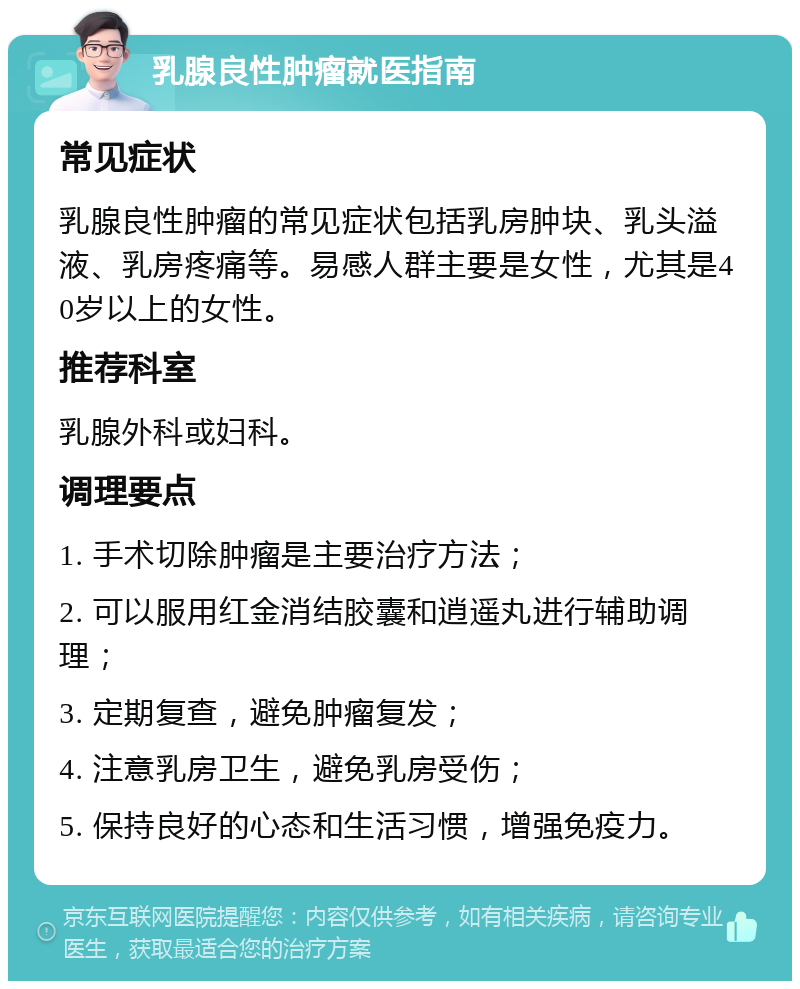 乳腺良性肿瘤就医指南

常见症状

乳腺良性肿瘤的常见症状包括乳房肿块、乳头溢液、乳房疼痛等。易感人群主要是女性，尤其是40岁以上的女性。

推荐科室

乳腺外科或妇科。

调理要点

1. 手术切除肿瘤是主要治疗方法；

2. 可以服用红金消结胶囊和逍遥丸进行辅助调理；

3. 定期复查，避免肿瘤复发；

4. 注意乳房卫生，避免乳房受伤；

5. 保持良好的心态和生活习惯，增强免疫力。

京东互联网医院提醒您：内容仅供参考，如有相关疾病，请咨询专业医生，获取最适合您的治疗方案